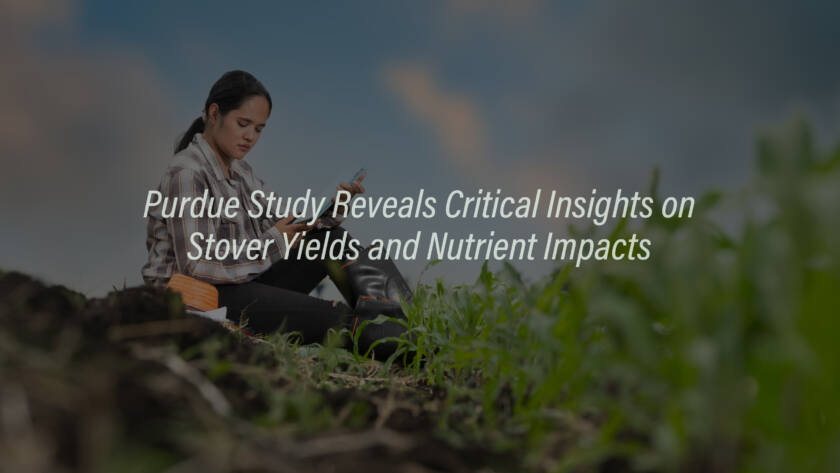 Purdue Study Reveals Critical Insights on Stover Yields and Nutrient Impacts